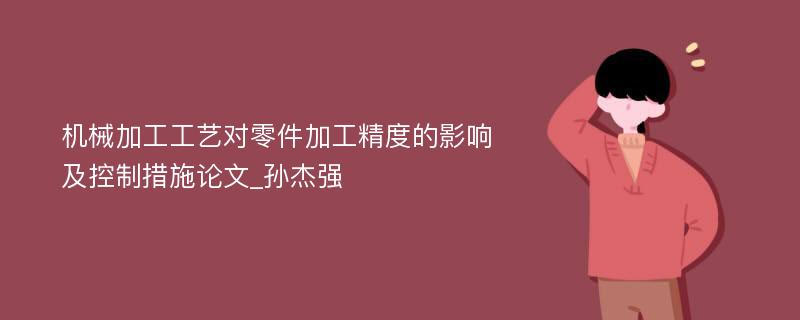 机械加工工艺对零件加工精度的影响及控制措施论文_孙杰强